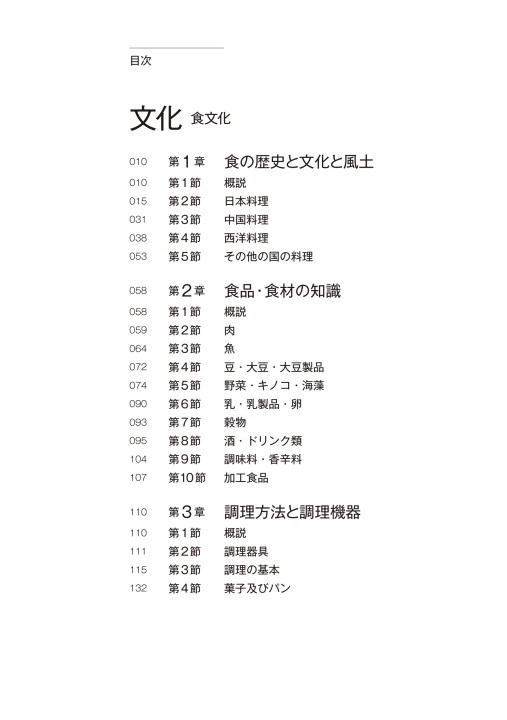 目次

文化 食文化

010 第1章 食の歴史と文化と風土
010 第1節 概説
015 第2節 日本料理
031 第3節 中国料理
038 第4節 西洋料理
053 第5節 その他の国の料理

058 第2章 食品・食材の知識
058 第1節 概説
059 第2節 肉
064 第3節 魚
072 第4節 豆・大豆・大豆製品
074 第5節 野菜・キノコ・海藻
090 第6節 乳・乳製品・卵
093 第7節 穀物
095 第8節 酒・ドリンク類
104 第9節 調味料・香辛料
107 第10節 加工食品

110 第3章 調理方法と調理機器
110 第1節 概説
111 第2節 調理器具
115 第3節 調理の基本
132 第4節 菓子及びパン